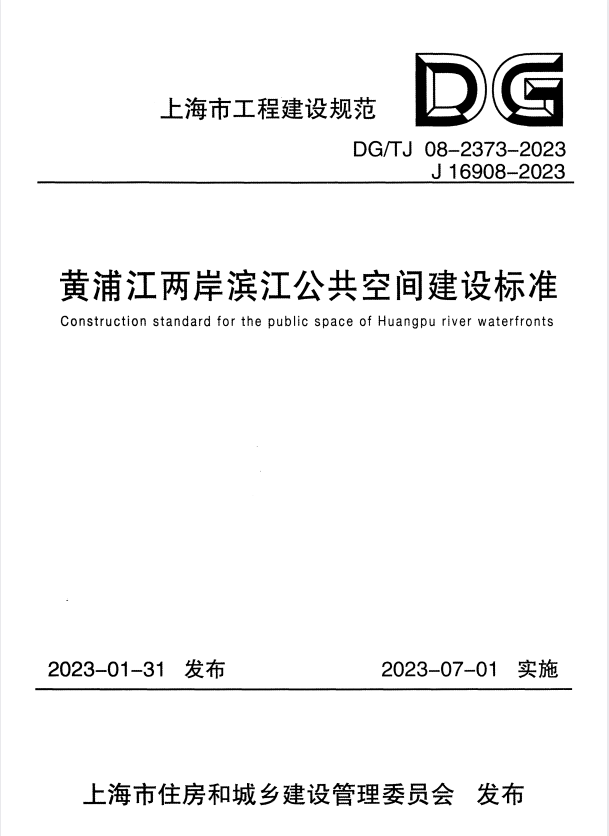 上海市工程建设规范

DG

DG/TJ 08-2373-2023
J 16908-2023

黄浦江两岸滨江公共空间建设标准

Construction standard for the public space of Huangpu river waterfronts

2023-01-31 发布

2023-07-01 实施

上海市住房和城乡建设管理委员会 发布